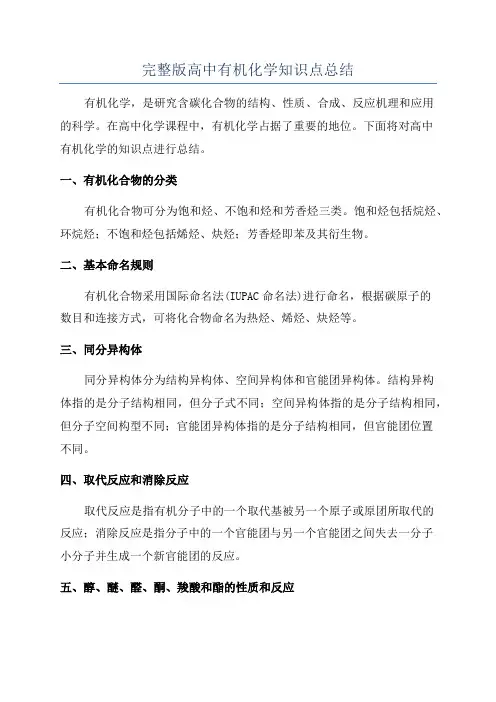 完整版高中有机化学知识点总结

有机化学，是研究含碳化合物的结构、性质、合成、反应机理和应用的科学。在高中化学课程中，有机化学占据了重要的地位。下面将对高中有机化学的知识点进行总结。

一、有机化合物的分类

有机化合物可分为饱和烃、不饱和烃和芳香烃三类。饱和烃包括烷烃、环烷烃；不饱和烃包括烯烃、炔烃；芳香烃即苯及其衍生物。

二、基本命名规则

有机化合物采用国际命名法(IUPAC 命名法)进行命名，根据碳原子的数目和连接方式，可将化合物命名为热烃、烯烃、炔烃等。

三、同分异构体

同分异构体分为结构异构体、空间异构体和官能团异构体。结构异构体指的是分子结构相同，但分子式不同；空间异构体指的是分子结构相同，但分子空间构型不同；官能团异构体指的是分子结构相同，但官能团位置不同。

四、取代反应和消除反应

取代反应是指有机分子中的一个取代基被另一个原子或原团所取代的反应；消除反应是指分子中的一个官能团与另一个官能团之间失去一分子小分子并生成一个新官能团的反应。

五、醇、醚、醛、酮、羧酸和酯的性质和反应